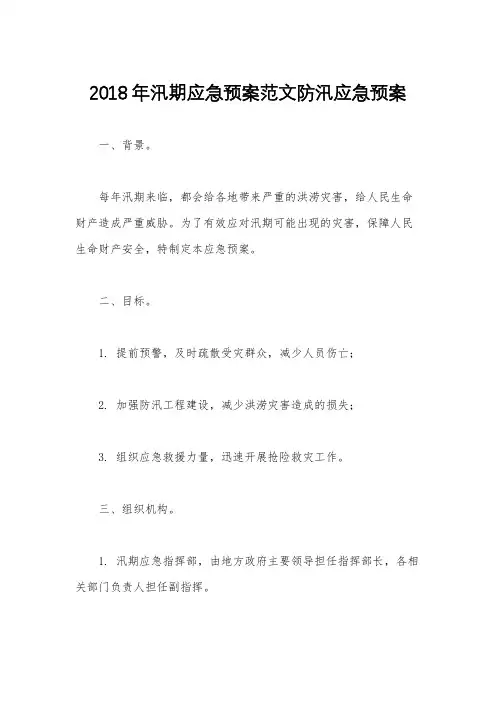 2018年汛期应急预案范文防汛应急预案

一、背景。

每年汛期来临，都会给各地带来严重的洪涝灾害，给人民生命财产造成严重威胁。为了有效应对汛期可能出现的灾害，保障人民生命财产安全，特制定本应急预案。

二、目标。

1. 提前预警，及时疏散受灾群众，减少人员伤亡；

2. 加强防汛工程建设，减少洪涝灾害造成的损失；

3. 组织应急救援力量，迅速开展抢险救灾工作。

三、组织机构。

1. 汛期应急指挥部，由地方政府主要领导担任指挥部长，各相关部门负责人担任副指挥。